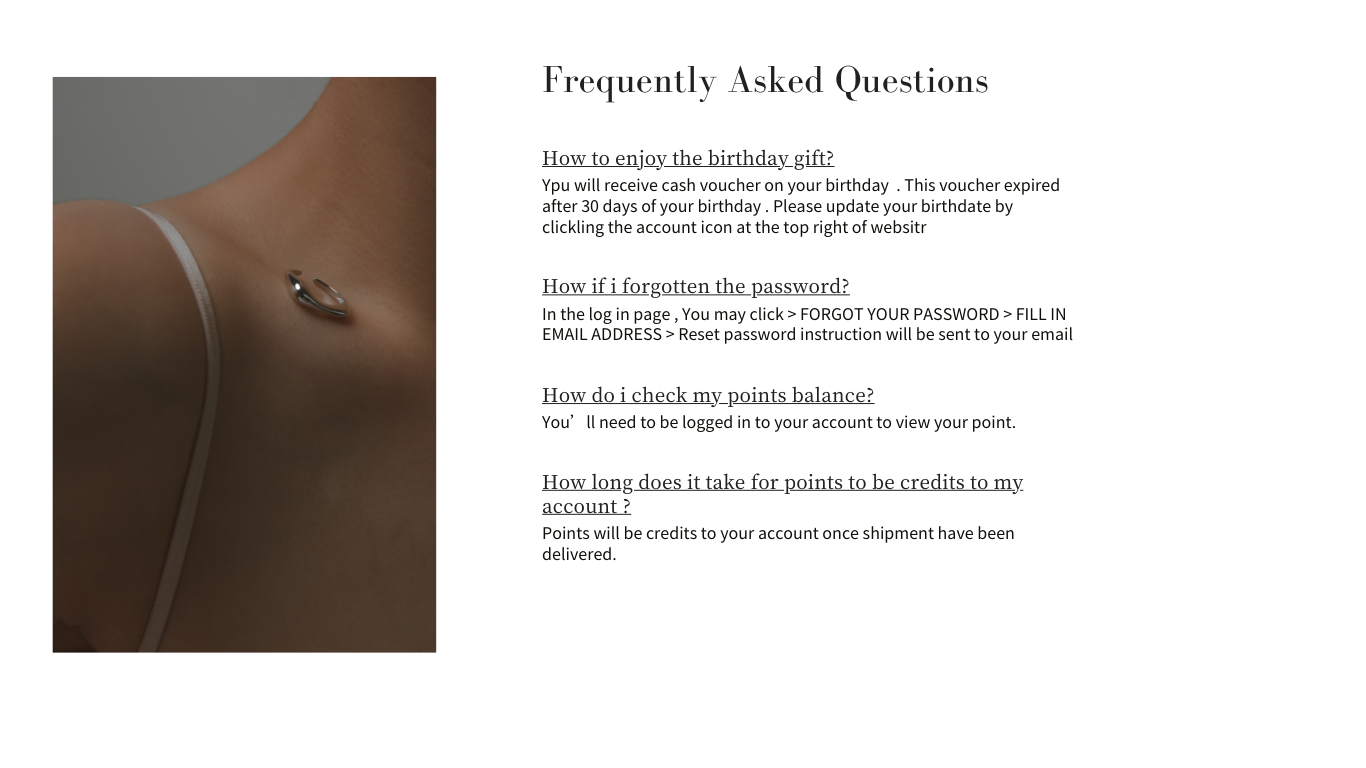 Frequently Asked Questions

How to enjoy the birthday gift?
Ypu will receive cash voucher on your birthday . This voucher expired after 30 days of your birthday . Please update your birthdate by clickling the account icon at the top right of websitr

How if i forgotten the password?
In the log in page , You may click > FORGOT YOUR PASSWORD > FILL IN EMAIL ADDRESS > Reset password instruction will be sent to your email

How do i check my points balance?
You’ ll need to be logged in to your account to view your point.

How long does it take for points to be credits to my account ?
Points will be credits to your account once shipment have been delivered.